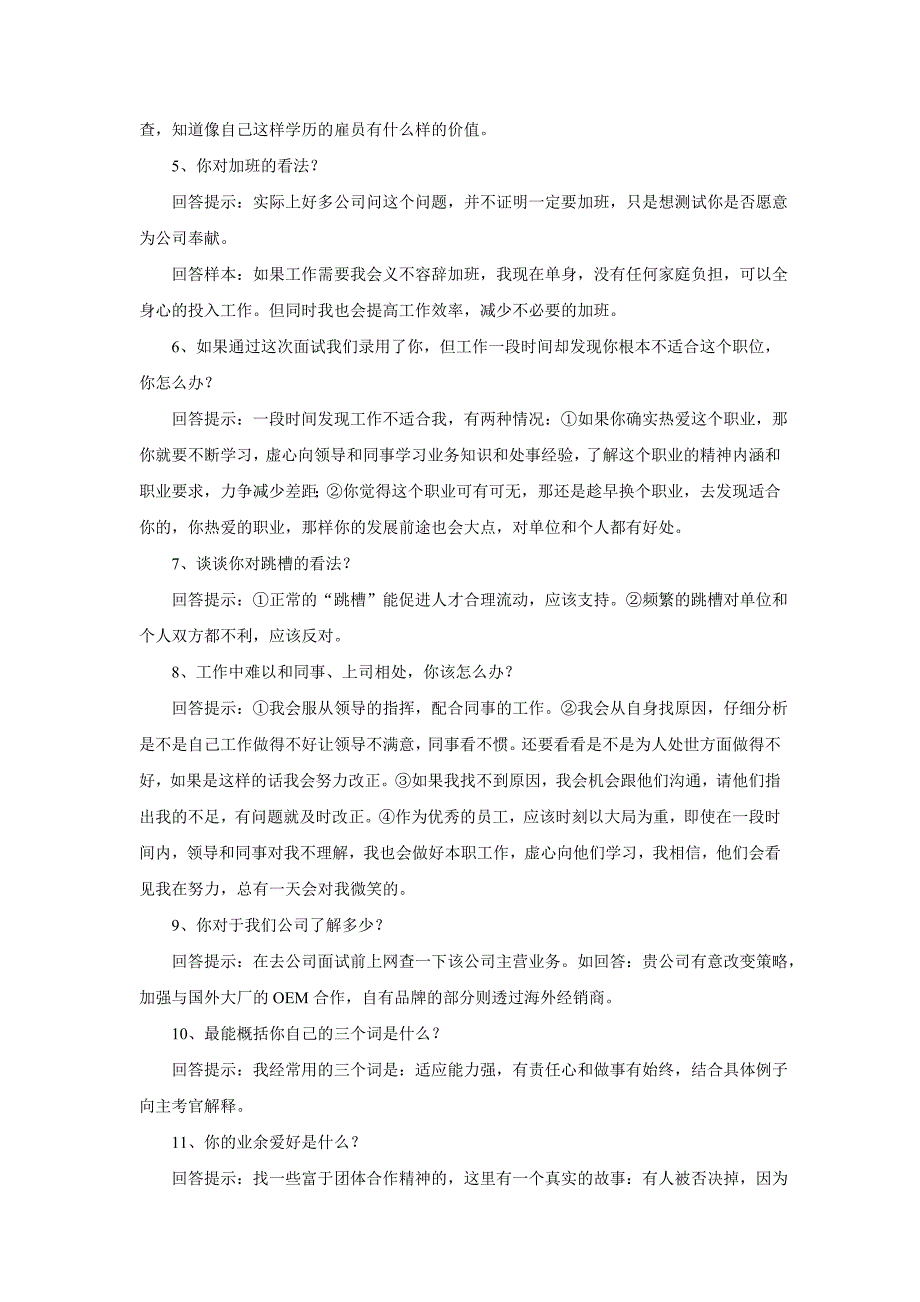 查，知道像自己这样学历的雇员有什么样的价值。

5、你对加班的看法？

回答提示：实际上好多公司问这个问题，并不证明一定要加班，只是想测试你是否愿意为公司奉献。

回答样本：如果工作需要我会义不容辞加班，我现在单身，没有任何家庭负担，可以全身心的投入工作。但同时我也会提高工作效率，减少不必要的加班。

6、如果通过这次面试我们录用了你，但工作一段时间却发现你根本不适合这个职位，你怎么办？

回答提示：一段时间发现工作不适合我，有两种情况：①如果你确实热爱这个职业，那你就要不断学习，虚心向领导和同事学习业务知识和处事经验，了解这个职业的精神内涵和职业要求，力争减少差距；②你觉得这个职业可有可无，那还是趁早换个职业，去发现适合你的，你热爱的职业，那样你的发展前途也会大点，对单位和个人都有好处。

7、谈谈你对跳槽的看法？

回答提示：①正常的“跳槽”能促进人才合理流动，应该支持。②频繁的跳槽对单位和个人双方都不利，应该反对。

8、工作中难以和同事、上司相处，你该怎么办？

回答提示：①我会服从领导的指挥，配合同事的工作。②我会从自身找原因，仔细分析是不是自己工作做得不好让领导不满意，同事看不惯。还要看看是不是为人处世方面做得不好，如果是这样的话我会努力改正。③如果我找不到原因，我会机会跟他们沟通，请他们指出我的不足，有问题就及时改正。④作为优秀的员工，应该时刻以大局为重，即使在一段时间内，领导和同事对我不理解，我也会做好本职工作，虚心向他们学习，我相信，他们会看见我在努力，总有一天会对我微笑的。

9、你对于我们公司了解多少？

回答提示：在去公司面试前上网查一下该公司主营业务。如回答：贵公司有意改变策略，加强与国外大厂的 OEM 合作，自有品牌的部分则透过海外经销商。

10、最能概括你自己的三个词是什么？

回答提示：我经常用的三个词是：适应能力强，有责任心和做事有始终，结合具体例子向主考官解释。

11、你的业余爱好是什么？

回答提示：找一些富于团体合作精神的，这里有一个真实的故事：有人被否决掉，因为